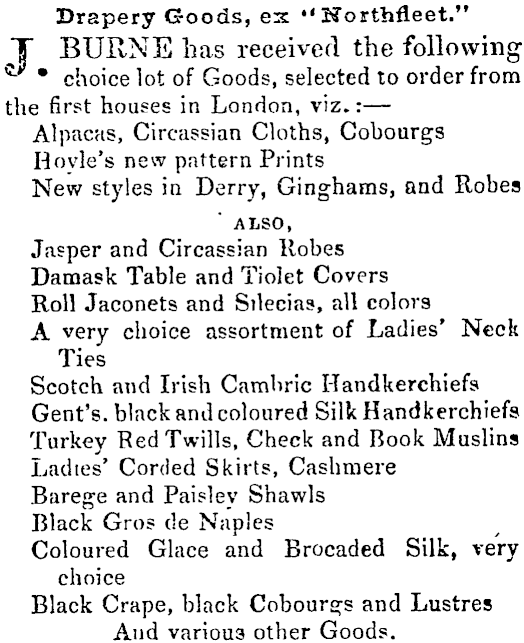 Drapery Goods, ex "Northfleet."

J. BURNE has received the following choice lot of Goods, selected to order from the first houses in London, viz.:—

Alpacas, Circassian Cloths, Cobourgs
Hoyle's new pattern Prints
New styles in Derry, Ginghams, and Robes

ALSO,

Jasper and Circassian Robes
Damask Table and Tiolet Covers
Roll Jaconets and Silecias, all colors
A very choice assortment of Ladies' Neck Ties
Scotch and Irish Cambric Handkerchiefs
Gent's. black and coloured Silk Handkerchiefs
Turkey Red Twills, Check and Book Muslins
Ladies' Corded Skirts, Cashmere
Barege and Paisley Shawls
Black Gros de Naples
Coloured Glace and Brocaded Silk, very choice
Black Crape, black Cobourgs and Lustres
And various other Goods.